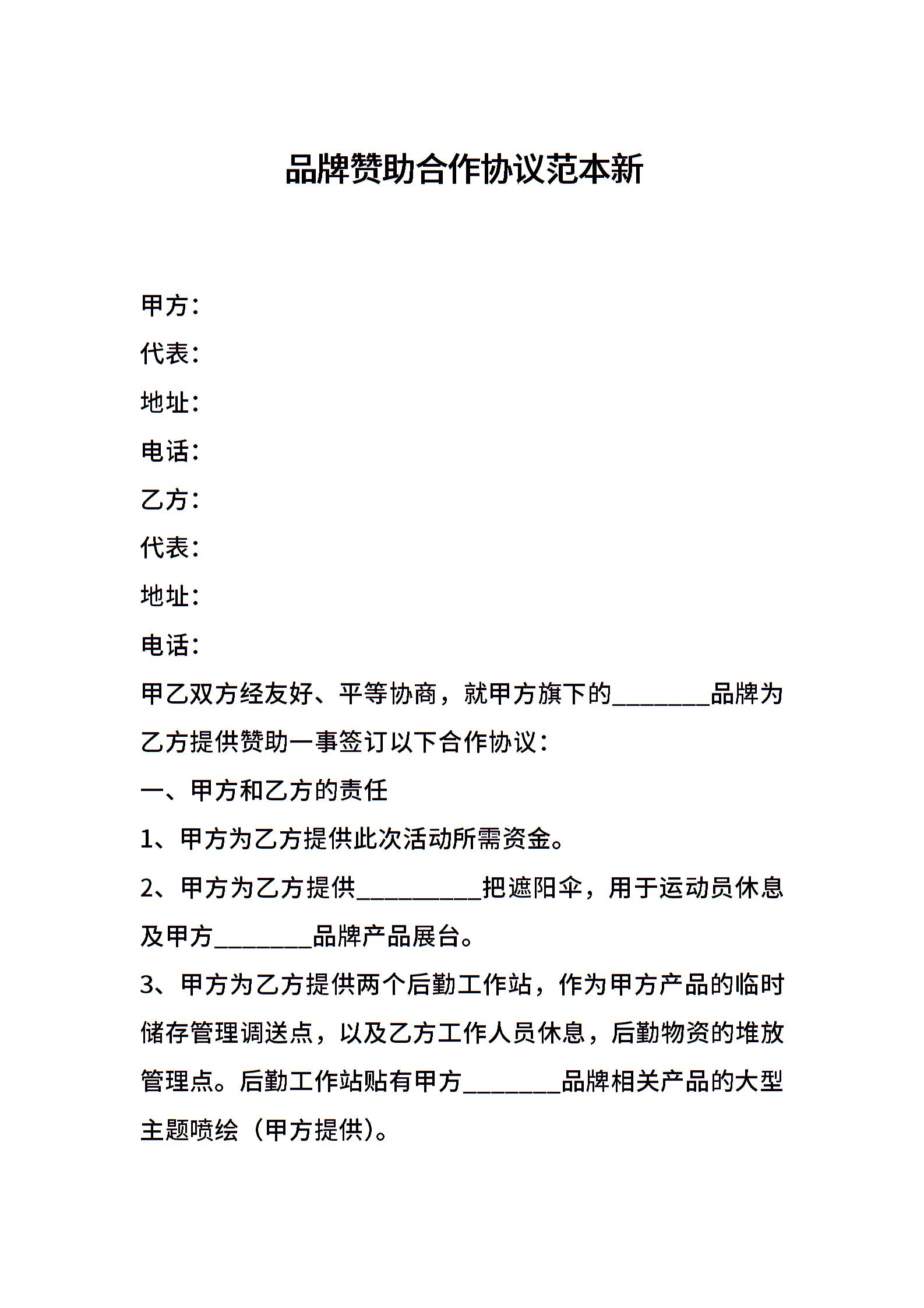 品牌赞助合作协议范本新

甲方：

代表：

地址：

电话：

乙方：

代表：

地址：

电话：

甲乙双方经友好、平等协商，就甲方旗下的________品牌为乙方提供赞助一事签订以下合作协议：

一、甲方和乙方的责任

1、甲方为乙方提供此次活动所需资金。

2、甲方为乙方提供__________把遮阳伞，用于运动员休息及甲方________品牌产品展台。

3、甲方为乙方提供两个后勤工作站，作为甲方产品的临时储存管理调送点，以及乙方工作人员休息，后勤物资的堆放管理点。后勤工作站贴有甲方________品牌相关产品的大型主题喷绘（甲方提供）。